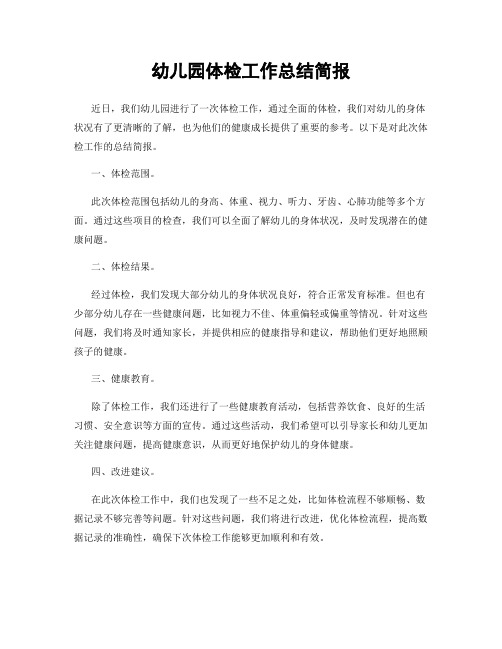 幼儿园体检工作总结简报

近日，我们幼儿园进行了一次体检工作，通过全面的体检，我们对幼儿的身体状况有了更清晰的了解，也为他们的健康成长提供了重要的参考。以下是对此次体检工作的总结简报。

一、体检范围。

此次体检范围包括幼儿的身高、体重、视力、听力、牙齿、心肺功能等多个方面。通过这些项目的检查，我们可以全面了解幼儿的身体状况，及时发现潜在的健康问题。

二、体检结果。

经过体检，我们发现大部分幼儿的身体状况良好，符合正常发育标准。但也有少部分幼儿存在一些健康问题，比如视力不佳、体重偏轻或偏重等情况。针对这些问题，我们将及时通知家长，并提供相应的健康指导和建议，帮助他们更好地照顾孩子的健康。

三、健康教育。

除了体检工作，我们还进行了一些健康教育活动，包括营养饮食、良好的生活习惯、安全意识等方面的宣传。通过这些活动，我们希望可以引导家长和幼儿更加关注健康问题，提高健康意识，从而更好地保护幼儿的身体健康。

四、改进建议。

在此次体检工作中，我们也发现了一些不足之处，比如体检流程不够顺畅、数据记录不够完善等问题。针对这些问题，我们将进行改进，优化体检流程，提高数据记录的准确性，确保下次体检工作能够更加顺利和有效。